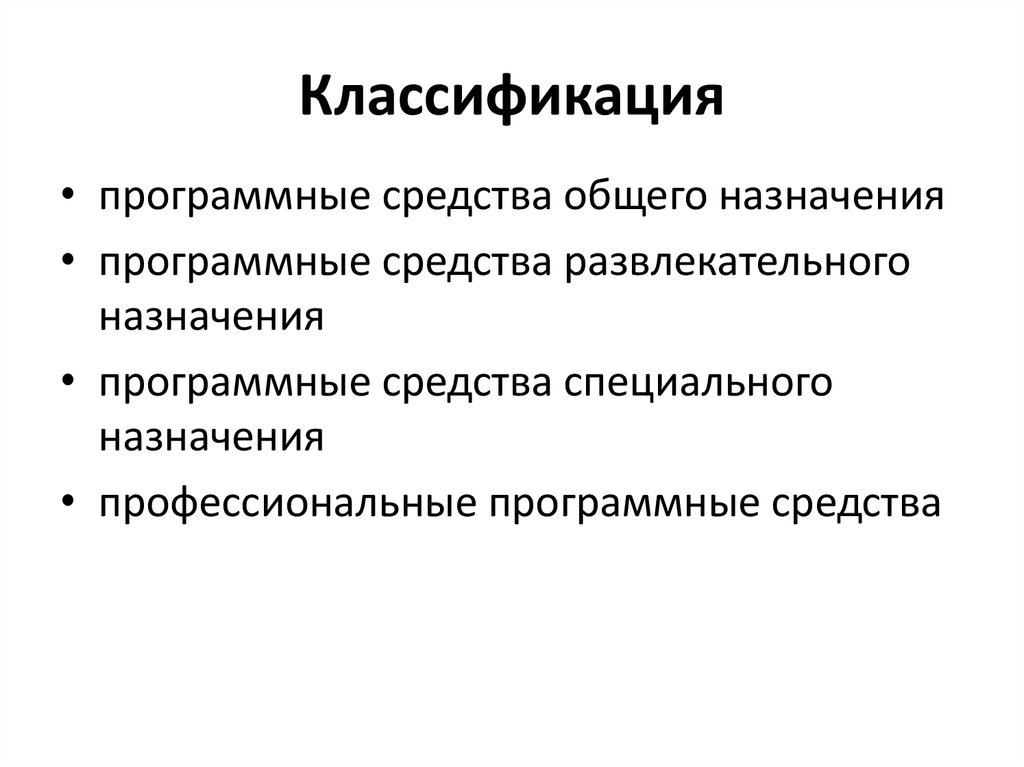 Классификация

• программные средства общего назначения
• программные средства развлекательного назначения
• программные средства специального назначения
• профессиональные программные средства